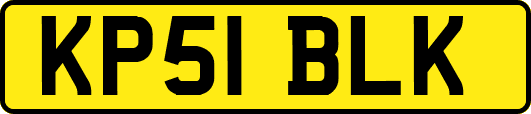 KP51 BLK